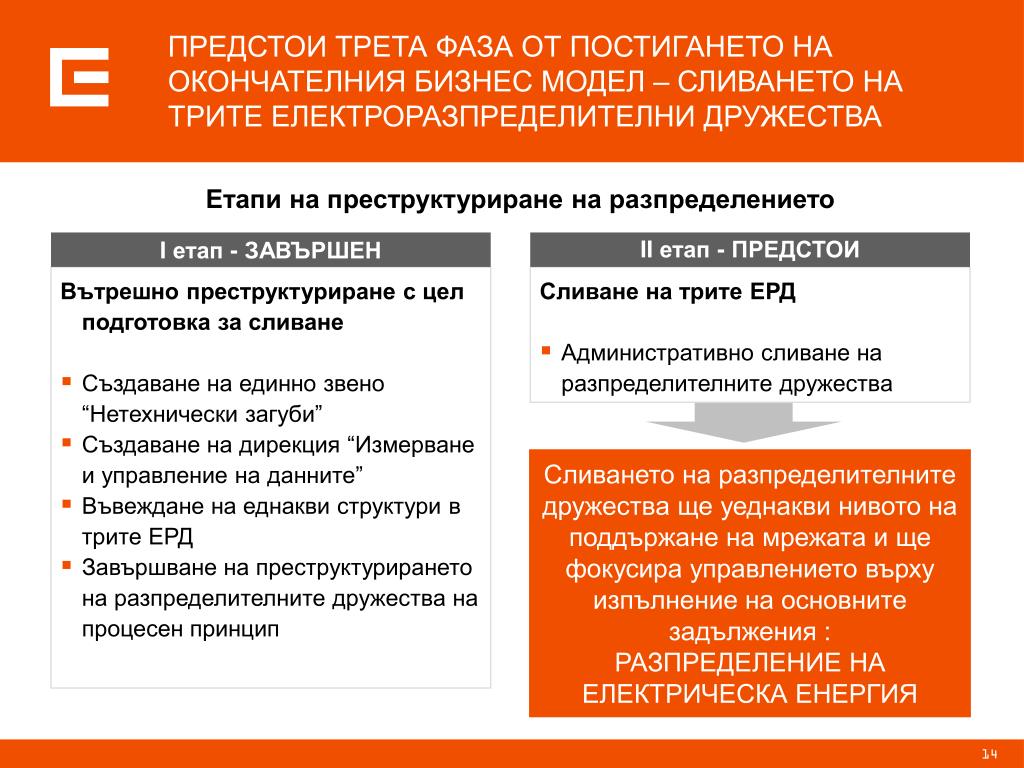 ПРЕДСТОИ ТРЕТА ФАЗА ОТ ПОСТИГАНЕТО НА ОКОНЧАТЕЛНИЯ БИЗНЕС МОДЕЛ – СЛИВАНЕТО НА ТРИТЕ ЕЛЕКТРОРАЗПРЕДЕЛИТЕЛНИ ДРУЖЕСТВА

Етапи на преструктуриране на разпределението

I етап - ЗАВЪРШЕН

Вътрешно преструктуриране с цел подготовка за сливане

▪ Създаване на единно звено “Нетехнически загуби”
▪ Създаване на дирекция “Измерване и управление на данните”
▪ Въвеждане на еднакви структури в трите ЕРД
▪ Завършване на преструктурирането на разпределителните дружества на процесен принцип

II етап - ПРЕДСТОИ

Сливане на трите ЕРД

▪ Административно сливане на разпределителните дружества

Сливането на разпределителните дружества ще уеднакви нивото на поддържане на мрежата и ще фокусира управлението върху изпълнение на основните задължения : РАЗПРЕДЕЛЕНИЕ НА ЕЛЕКТРИЧЕСКА ЕНЕРГИЯ

14